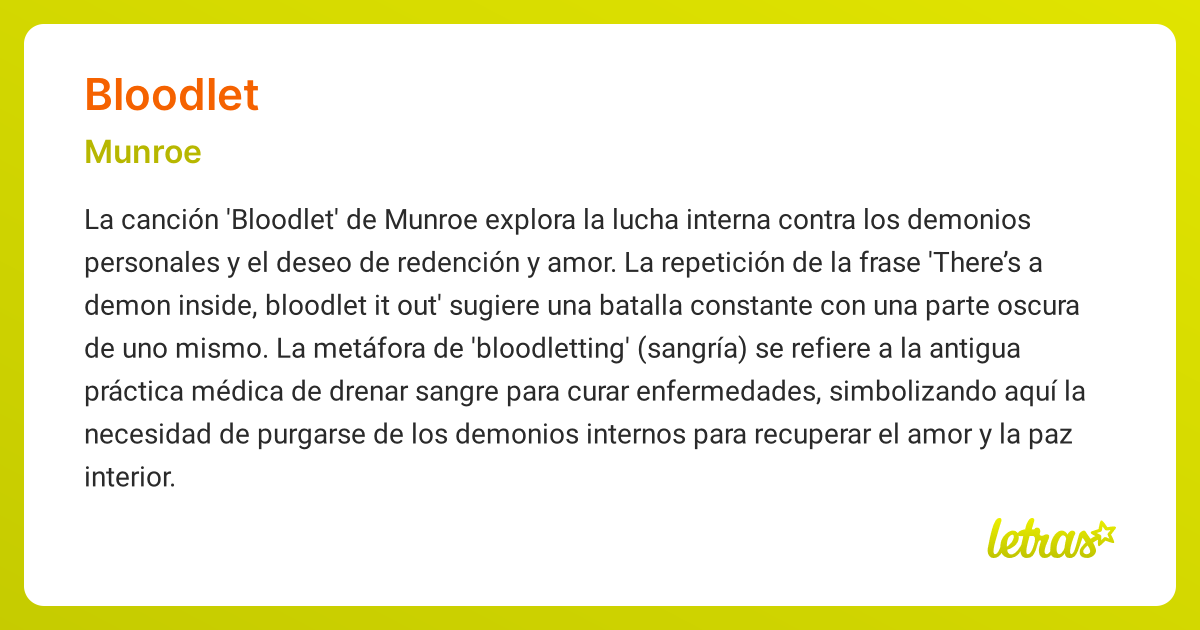 Bloodlet

Munroe

La canción 'Bloodlet' de Munroe explora la lucha interna contra los demonios personales y el deseo de redención y amor. La repetición de la frase 'There’s a demon inside, bloodlet it out' sugiere una batalla constante con una parte oscura de uno mismo. La metáfora de 'bloodletting' (sangría) se refiere a la antigua práctica médica de drenar sangre para curar enfermedades, simbolizando aquí la necesidad de purgarse de los demonios internos para recuperar el amor y la paz interior.

letras